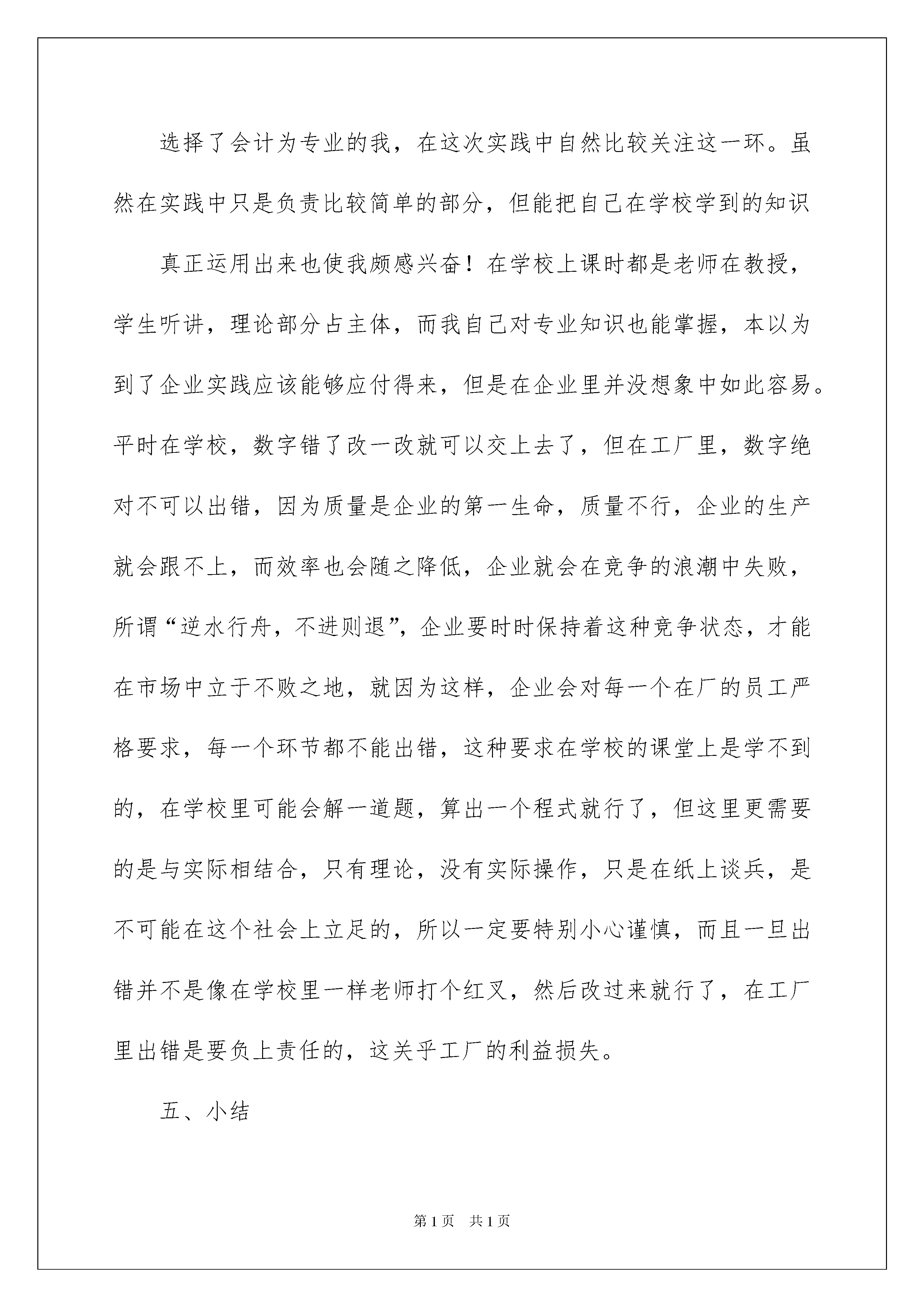 选择了会计为专业的我，在这次实践中自然比较关注这一环。虽然在实践中只是负责比较简单的部分，但能把自己在学校学到的知识

真正运用出来也使我颇感兴奋！在学校上课时都是老师在教授，学生听讲，理论部分占主体，而我自己对专业知识也能掌握，本以为到了企业实践应该能够应付得来，但是在企业里并没想象中如此容易。平时在学校，数字错了改一改就可以交上去了，但在工厂里，数字绝对不可以出错，因为质量是企业的第一生命，质量不行，企业的生产就会跟不上，而效率也会随之降低，企业就会在竞争的浪潮中失败，所谓“逆水行舟，不进则退”，企业要时时保持着这种竞争状态，才能在市场中立于不败之地，就因为这样，企业会对每一个在厂的员工严格要求，每一个环节都不能出错，这种要求在学校的课堂上是学不到的，在学校里可能会解一道题，算出一个程式就行了，但这里更需要的是与实际相结合，只有理论，没有实际操作，只是在纸上谈兵，是不可能在这个社会上立足的，所以一定要特别小心谨慎，而且一旦出错并不是像在学校里一样老师打个红叉，然后改过来就行了，在工厂里出错是要负上责任的，这关乎工厂的利益损失。

五、小结

第1页　共1页